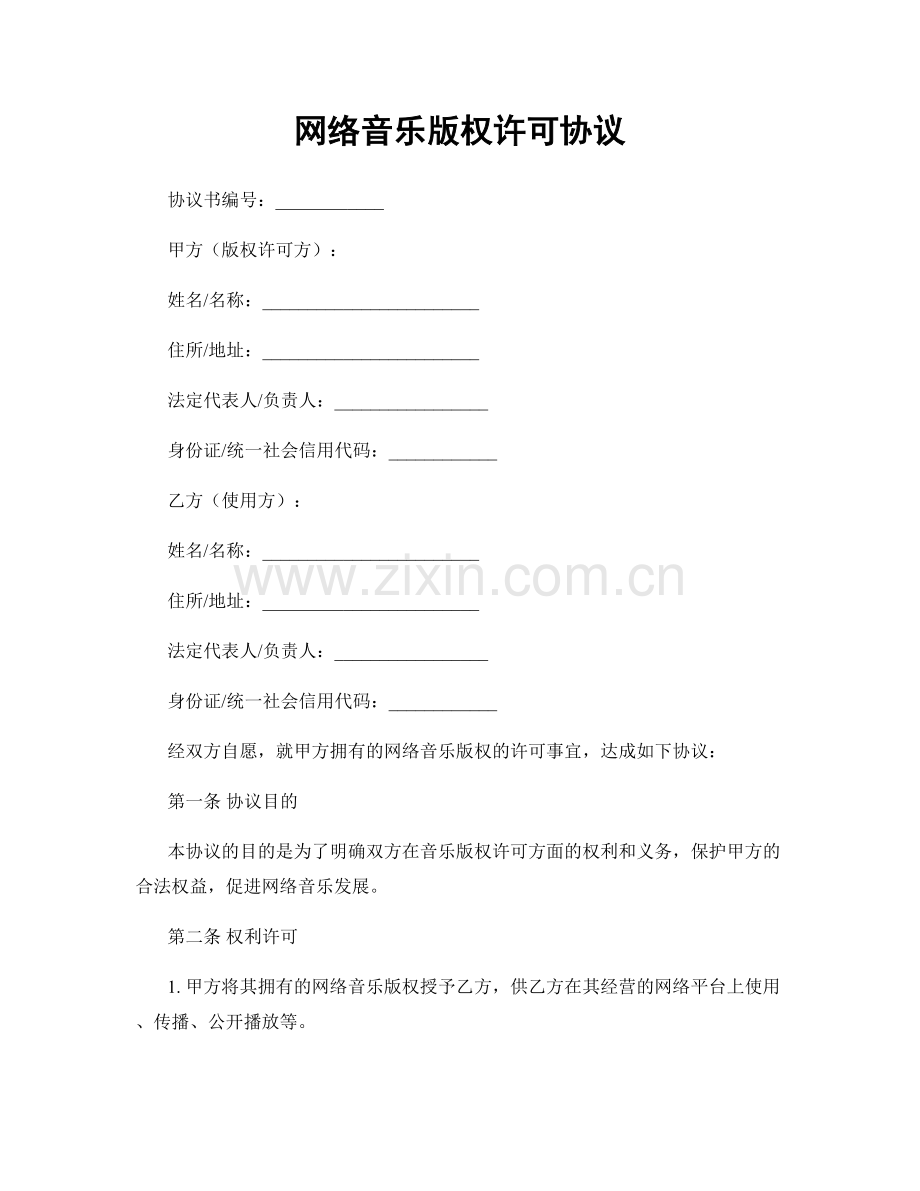 网络音乐版权许可协议

协议书编号：____

甲方（版权许可方）：

姓名/名称：____

住所/地址：____

法定代表人/负责人：____

身份证/统一社会信用代码：____

乙方（使用方）：

姓名/名称：____

住所/地址：____

法定代表人/负责人：____

身份证/统一社会信用代码：____

经双方自愿，就甲方拥有的网络音乐版权的许可事宜，达成如下协议：

第一条 协议目的

本协议的目的是为了明确双方在音乐版权许可方面的权利和义务，保护甲方的合法权益，促进网络音乐发展。

第二条 权利许可

1.甲方将其拥有的网络音乐版权授予乙方，供乙方在其经营的网络平台上使用、传播、公开播放等。

www.zixin.com.cn